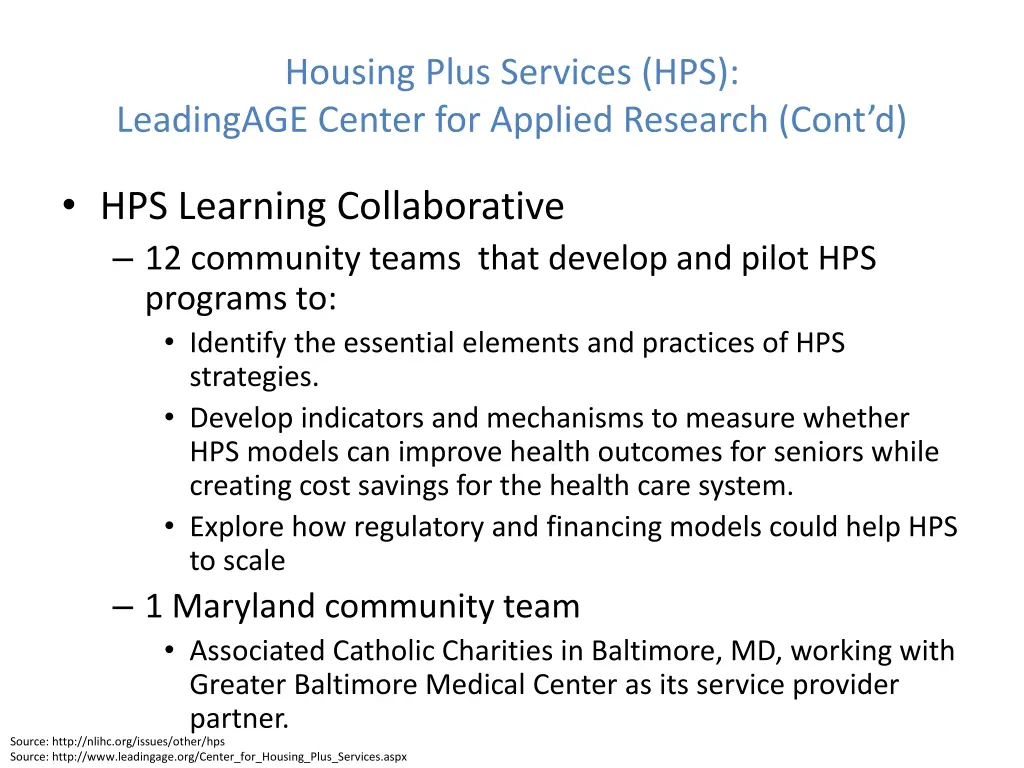 Housing Plus Services (HPS):
LeadingAGE Center for Applied Research (Cont’d)

• HPS Learning Collaborative
– 12 community teams that develop and pilot HPS programs to:
• Identify the essential elements and practices of HPS strategies.
• Develop indicators and mechanisms to measure whether HPS models can improve health outcomes for seniors while creating cost savings for the health care system.
• Explore how regulatory and financing models could help HPS to scale
– 1 Maryland community team
• Associated Catholic Charities in Baltimore, MD, working with Greater Baltimore Medical Center as its service provider partner.

Source: http://nlihc.org/issues/other/hps
Source: http://www.leadingage.org/Center_for_Housing_Plus_Services.aspx